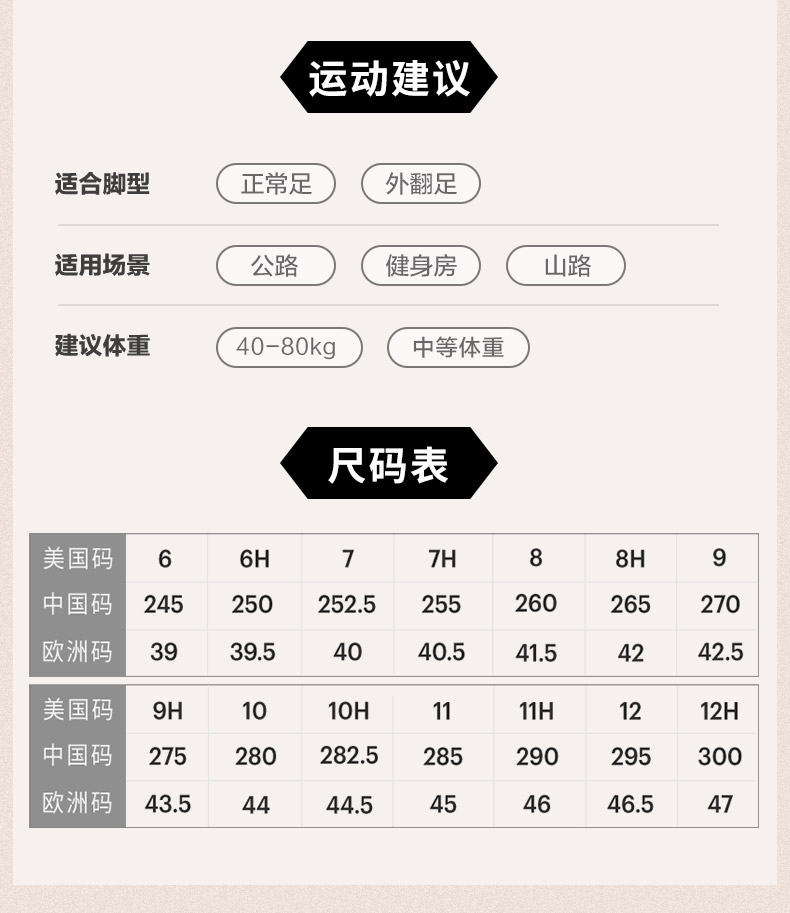 运动建议

适合脚型 正常足 外翻足

适用场景 公路 健身房 山路

建议体重 40-80kg 中等体重

尺码表

| 美国码 | 6 | 6H | 7 | 7H | 8 | 8H | 9 |
|---|---|---|---|---|---|---|---|
| 中国码 | 245 | 250 | 252.5 | 255 | 260 | 265 | 270 |
| 欧洲码 | 39 | 39.5 | 40 | 40.5 | 41.5 | 42 | 42.5 |

| 美国码 | 9H | 10 | 10H | 11 | 11H | 12 | 12H |
|---|---|---|---|---|---|---|---|
| 中国码 | 275 | 280 | 282.5 | 285 | 290 | 295 | 300 |
| 欧洲码 | 43.5 | 44 | 44.5 | 45 | 46 | 46.5 | 47 |